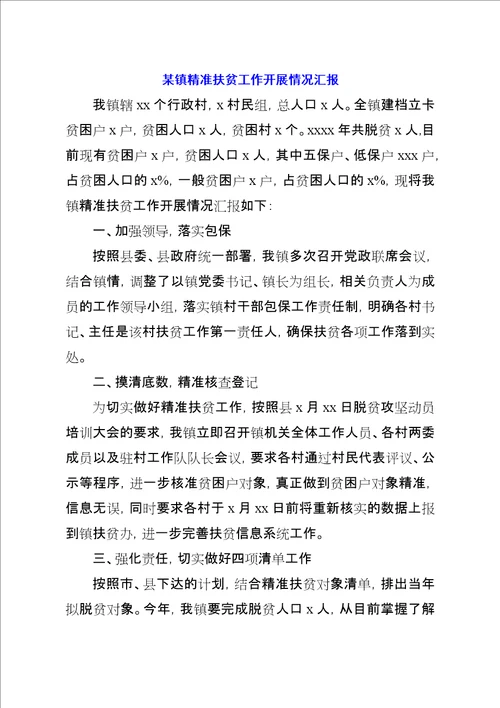 某镇精准扶贫工作开展情况汇报

我镇辖 xx 个行政村，x 村民组，总人口 x 人。全镇建档立卡贫困户 x 户，贫困人口 x 人，贫困村 x 个。xxxx 年共脱贫 x 人,目前现有贫困户 x 户，贫困人口 x 人，其中五保户、低保户 xxx 户，占贫困人口的 x%，一般贫困户 x 户，占贫困人口的 x%，现将我镇精准扶贫工作开展情况汇报如下：

一、加强领导，落实包保

按照县委、县政府统一部署，我镇多次召开党政联席会议，结合镇情，调整了以镇党委书记、镇长为组长，相关负责人为成员的工作领导小组，落实镇村干部包保工作责任制，明确各村书记、主任是该村扶贫工作第一责任人，确保扶贫各项工作落到实处。

二、摸清底数，精准核查登记

为切实做好精准扶贫工作，按照县 x 月 xx 日脱贫攻坚动员培训大会的要求，我镇立即召开镇机关全体工作人员、各村两委成员以及驻村工作队队长会议，要求各村通过村民代表评议、公示等程序，进一步核准贫困户对象，真正做到贫困户对象精准，信息无误，同时要求各村于 x 月 xx 日前将重新核实的数据上报到镇扶贫办，进一步完善扶贫信息系统工作。

三、强化责任，切实做好四项清单工作

按照市、县下达的计划，结合精准扶贫对象清单，排出当年拟脱贫对象。今年，我镇要完成脱贫人口 x 人，从目前掌握了解